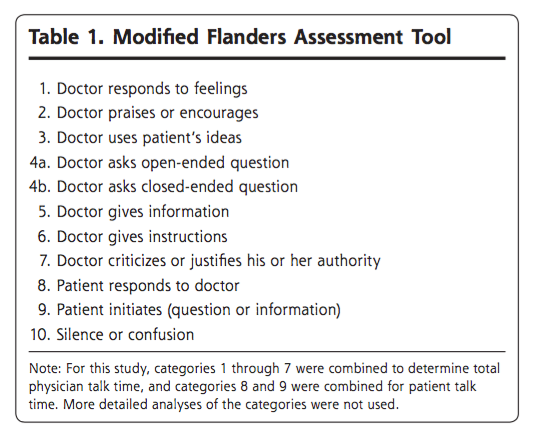 Table 1. Modified Flanders Assessment Tool

1. Doctor responds to feelings
2. Doctor praises or encourages
3. Doctor uses patient's ideas
4a. Doctor asks open-ended question
4b. Doctor asks closed-ended question
5. Doctor gives information
6. Doctor gives instructions
7. Doctor criticizes or justifies his or her authority
8. Patient responds to doctor
9. Patient initiates (question or information)
10. Silence or confusion

Note: For this study, categories 1 through 7 were combined to determine total physician talk time, and categories 8 and 9 were combined for patient talk time. More detailed analyses of the categories were not used.